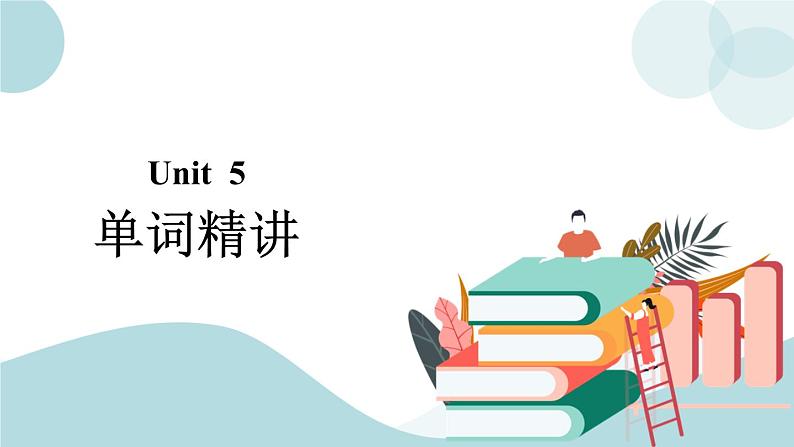 Unit 5
单词精讲